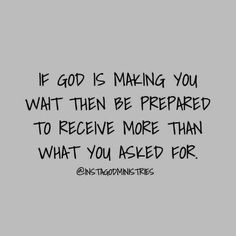 IF GOD IS MAKING YOU WAIT THEN BE PREPARED TO RECEIVE MORE THAN WHAT YOU ASKED FOR.

@INSTAGODMINISTRIES